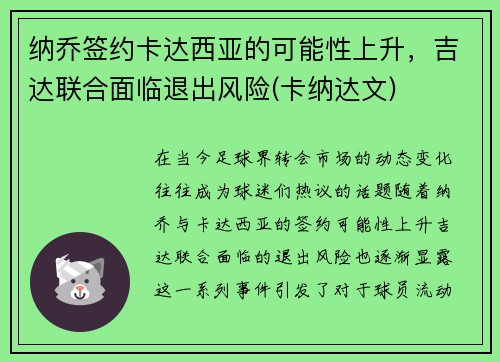 纳乔签约卡达西亚的可能性上升，吉达联合面临退出风险(卡纳达文)

在当今足球界转会市场的动态变化往往成为球迷们热议的话题随着纳乔与卡达西亚的签约可能性上升吉达联合面临的退出风险也逐渐显露这一系列事件引发了对于球员流动